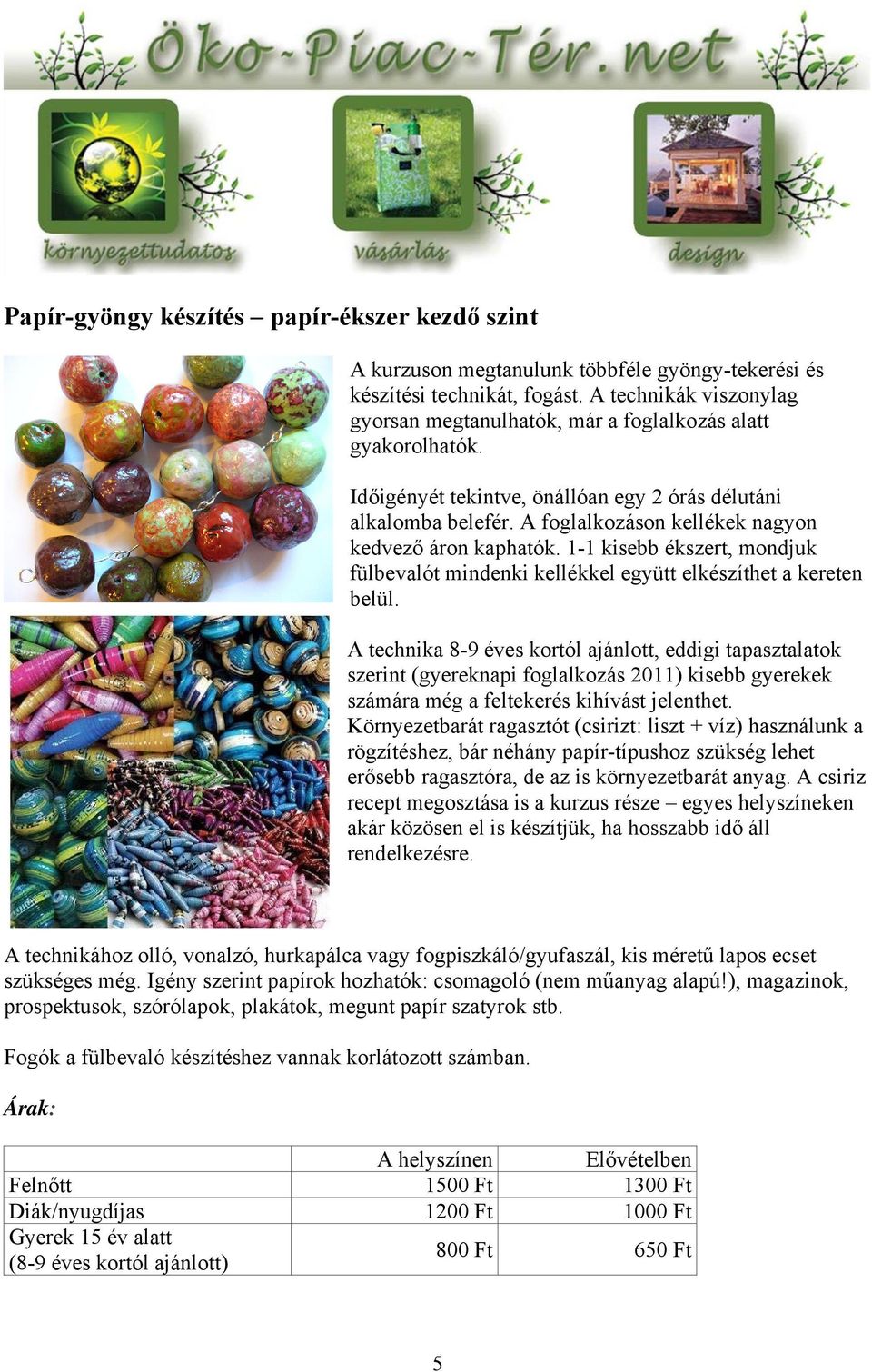 Öko-Piac-Tér.net

környezettudatos

vásárlás

design

Papír-gyöngy készítés – papír-ékszer kezdő szint

A kurzuson megtanulunk többféle gyöngy-tekerési és készítési technikát, fogást. A technikák viszonylag gyorsan megtanulhatók, már a foglalkozás alatt gyakorolhatók.

Időigényét tekintve, önállóan egy 2 órás délutáni alkalomba belefér. A foglalkozáson kellékek nagyon kedvező áron kaphatók. 1-1 kisebb ékszert, mondjuk fülbevalót mindenki kellékkel együtt elkészíthet a kereten belül.

A technika 8-9 éves kortól ajánlott, eddigi tapasztalatok szerint (gyereknapi foglalkozás 2011) kisebb gyerekek számára még a feltekerés kihívást jelenthet. Környezetbarát ragasztót (csirizt: liszt + víz) használunk a rögzítéshez, bár néhány papír-típushoz szükség lehet erősebb ragasztóra, de az is környezetbarát anyag. A csiriz recept megosztása is a kurzus része – egyes helyszíneken akár közösen el is készítjük, ha hosszabb idő áll rendelkezésre.

A technikához olló, vonalzó, hurkapálca vagy fogpiszkáló/gyufaszál, kis méretű lapos ecset szükséges még. Igény szerint papírok hozhatók: csomagoló (nem műanyag alapú!), magazinok, prospektusok, szórólapok, plakátok, megunt papír szatyrok stb.

Fogók a fülbevaló készítéshez vannak korlátozott számban.

Árak:

| | A helyszínen | Elővételben |
|---|---|---|
| Felnőtt | 1500 Ft | 1300 Ft |
| Diák/nyugdíjas | 1200 Ft | 1000 Ft |
| Gyerek 15 év alatt (8-9 éves kortól ajánlott) | 800 Ft | 650 Ft |

5